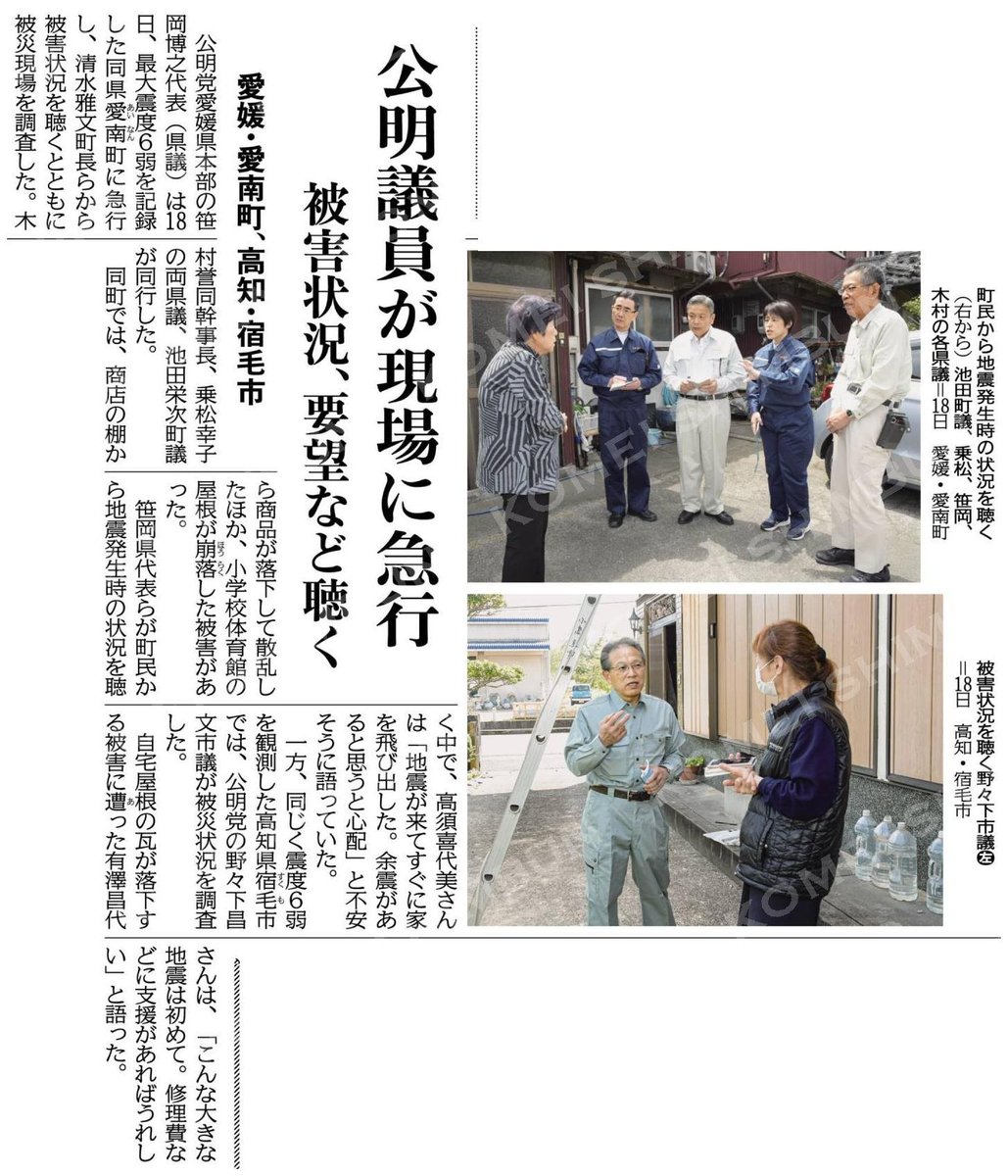 公明議員が現場に急行

被害状況、要望など聴く

愛媛・愛南町、高知・宿毛市

公明党愛媛県本部の笹岡博之代表（県議）は18日、最大震度6弱を記録した同県愛南町に急行し、清水雅文町長らから被害状況を聴くとともに被災現場を調査した。木村誉同幹事長、乗松幸子の両県議、池田栄次町議が同行した。

同町では、商店の棚から商品が落下して散乱したほか、小学校体育館の屋根が崩落した被害があった。

笹岡県代表らが町民から地震発生時の状況を聴く中で、高須喜代美さんは「地震が来てすぐに家を飛び出した。余震があると思うと心配」と不安そうに語っていた。

一方、同じく震度6弱を観測した高知県宿毛市では、公明党の野々下昌文市議が被災状況を調査した。

自宅屋根の瓦が落下する被害に遭った有澤昌代さんは、「こんな大きな地震は初めて。修理費などに支援があればうれしい」と語った。

町民から地震発生時の状況を聴く（右から）池田町議、乗松、笹岡、木村の各県議＝18日　愛媛・愛南町

被害状況を聴く野々下市議㊧＝18日　高知・宿毛市

KOMEI SHIMBUN